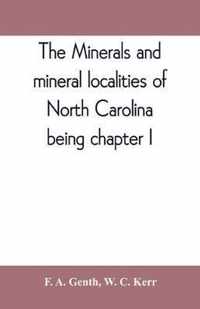 The Minerals and mineral localities of North Carolina being chapter I

F. A. Genth, W. C. Kerr